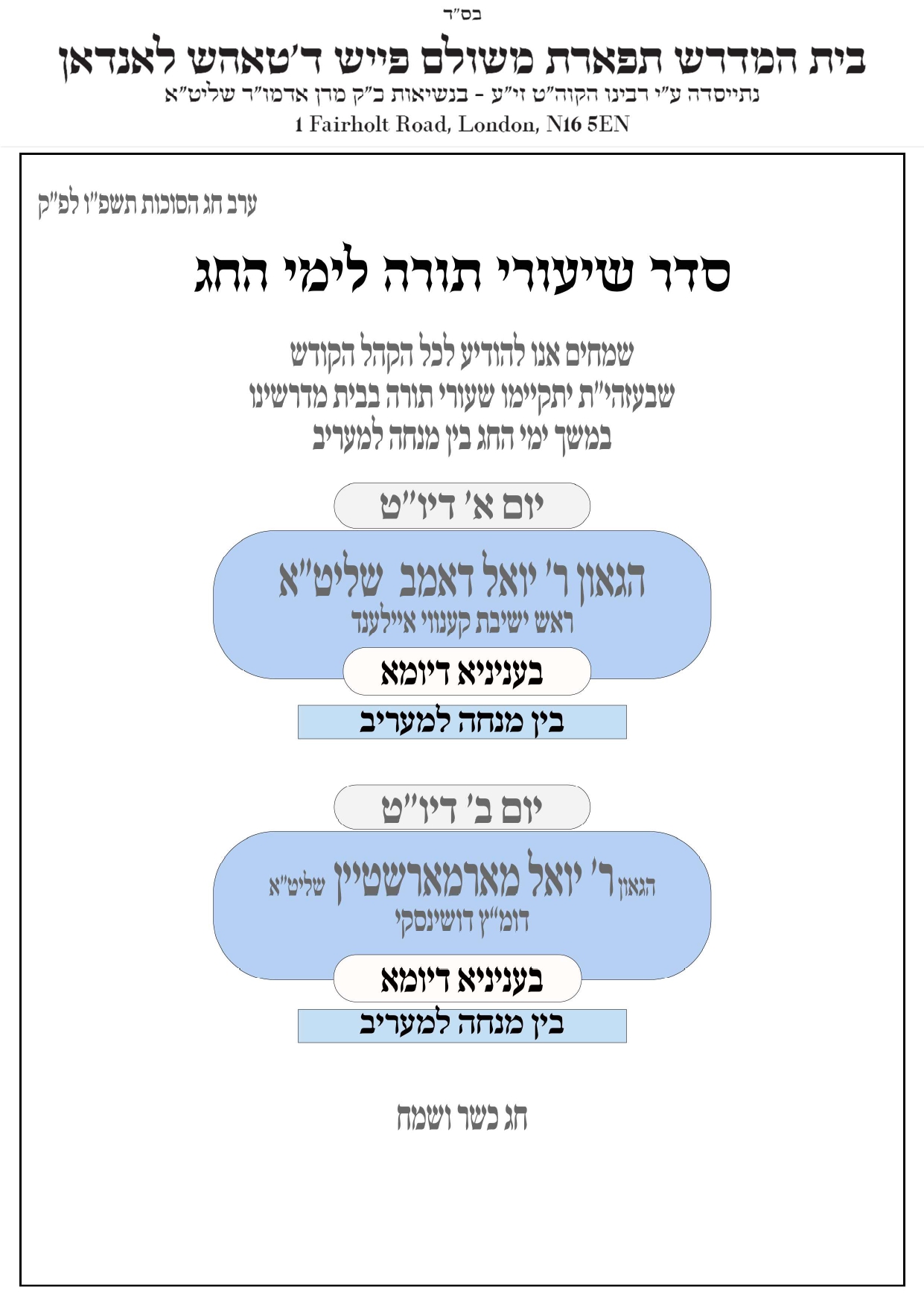 בס"ד

בית המדרש תפארת משולם פייש ד'טאהש לאנדאן
נתייסדה ע"י רבינו הקוה"ט זי"ע - בנשיאות כ"ק מרן אדמו"ר שליט"א
1 Fairholt Road, London, N16 5EN

ערב חג הסוכות תשפ"ו לפ"ק

סדר שיעורי תורה לימי החג

שמחים אנו להודיע לכל הקהל הקודש
שבעזהי"ת יתקיימו שעורי תורה בבית מדרשינו
במשך ימי החג בין מנחה למעריב

יום א' דיו"ט

הגאון ר' יואל דאמב שליט"א
ראש ישיבת קענווי איילענד

בעניניא דיומא

בין מנחה למעריב

יום ב' דיו"ט

הגאון ר' יואל מארמארשטיין שליט"א
דומ"ץ דושינסקי

בעניניא דיומא

בין מנחה למעריב

חג כשר ושמח